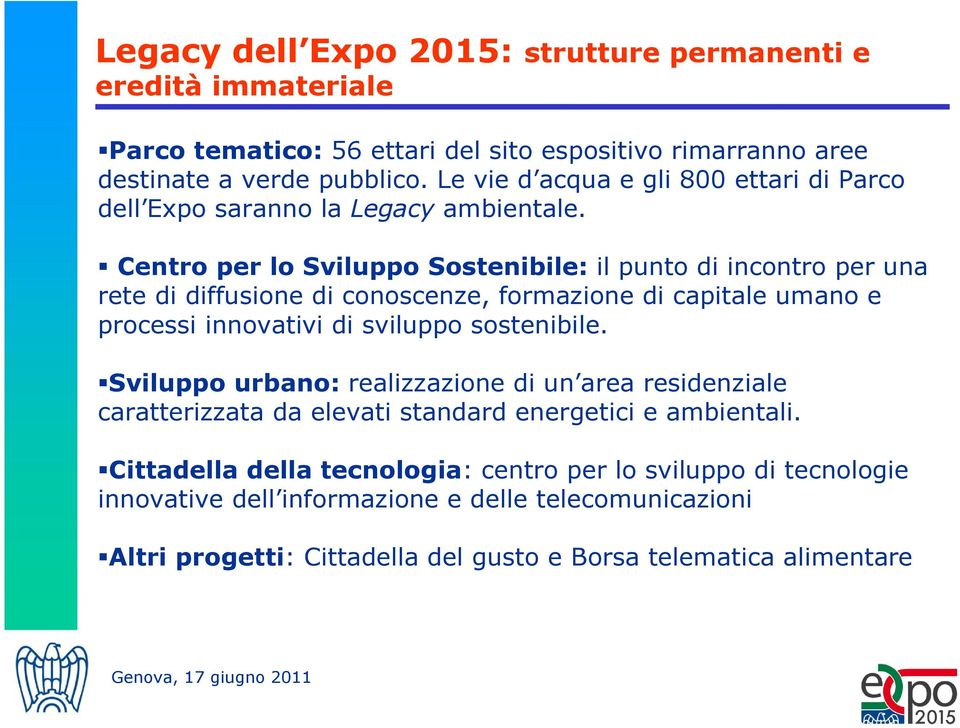 Legacy dell'Expo 2015: strutture permanenti e eredità immateriale

▪Parco tematico: 56 ettari del sito espositivo rimarranno aree destinate a verde pubblico. Le vie d'acqua e gli 800 ettari di Parco dell'Expo saranno la Legacy ambientale.

▪ Centro per lo Sviluppo Sostenibile: il punto di incontro per una rete di diffusione di conoscenze, formazione di capitale umano e processi innovativi di sviluppo sostenibile.

▪Sviluppo urbano: realizzazione di un'area residenziale caratterizzata da elevati standard energetici e ambientali.

▪Cittadella della tecnologia: centro per lo sviluppo di tecnologie innovative dell'informazione e delle telecomunicazioni

▪Altri progetti: Cittadella del gusto e Borsa telematica alimentare

Genova, 17 giugno 2011

expo 2015